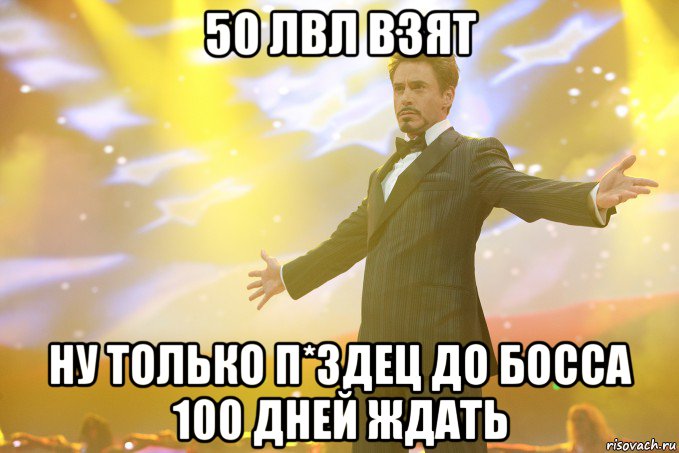 50 ЛВЛ ВЗЯТ

НУ ТОЛЬКО П*ЗДЕЦ ДО БОССА 100 ДНЕЙ ЖДАТЬ

risovach.ru